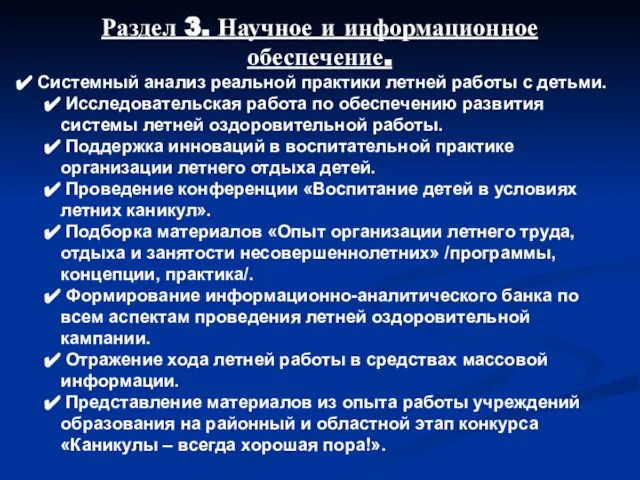 Раздел 3. Научное и информационное обеспечение.

✔ Системный анализ реальной практики летней работы с детьми.

✔ Исследовательская работа по обеспечению развития системы летней оздоровительной работы.

✔ Поддержка инноваций в воспитательной практике организации летнего отдыха детей.

✔ Проведение конференции «Воспитание детей в условиях летних каникул».

✔ Подборка материалов «Опыт организации летнего труда, отдыха и занятости несовершеннолетних» /программы, концепции, практика/.

✔ Формирование информационно-аналитического банка по всем аспектам проведения летней оздоровительной кампании.

✔ Отражение хода летней работы в средствах массовой информации.

✔ Представление материалов из опыта работы учреждений образования на районный и областной этап конкурса «Каникулы – всегда хорошая пора!».